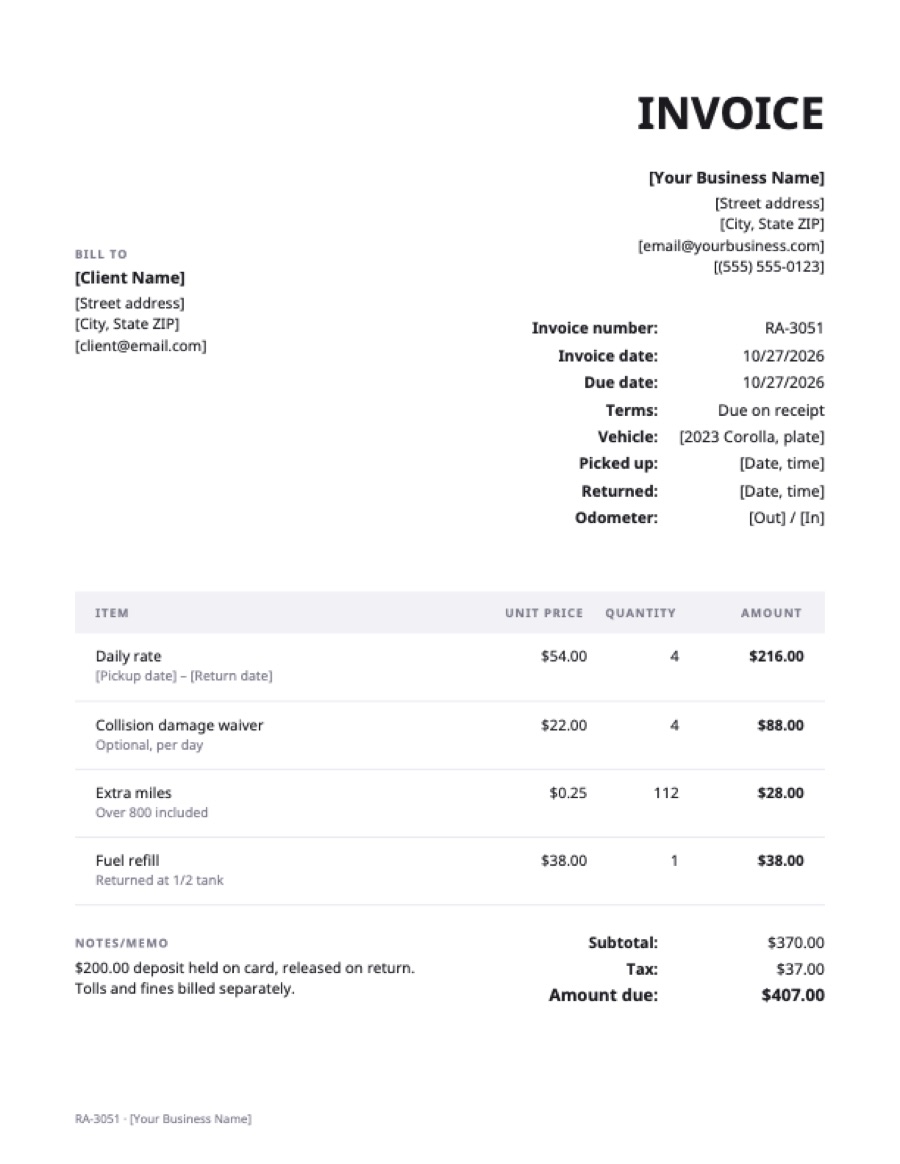 INVOICE

[Your Business Name]
[Street address]
[City, State ZIP]
[email@yourbusiness.com]
[(555) 555-0123]

BILL TO
[Client Name]
[Street address]
[City, State ZIP]
[client@email.com]

Invoice number: RA-3051
Invoice date: 10/27/2026
Due date: 10/27/2026
Terms: Due on receipt
Vehicle: [2023 Corolla, plate]
Picked up: [Date, time]
Returned: [Date, time]
Odometer: [Out] / [In]

| ITEM | UNIT PRICE | QUANTITY | AMOUNT |
|---|---|---|---|
| Daily rate [Pickup date] – [Return date] | $54.00 | 4 | $216.00 |
| Collision damage waiver Optional, per day | $22.00 | 4 | $88.00 |
| Extra miles Over 800 included | $0.25 | 112 | $28.00 |
| Fuel refill Returned at 1/2 tank | $38.00 | 1 | $38.00 |

NOTES/MEMO
$200.00 deposit held on card, released on return. Tolls and fines billed separately.

Subtotal: $370.00
Tax: $37.00
Amount due: $407.00

RA-3051 · [Your Business Name]